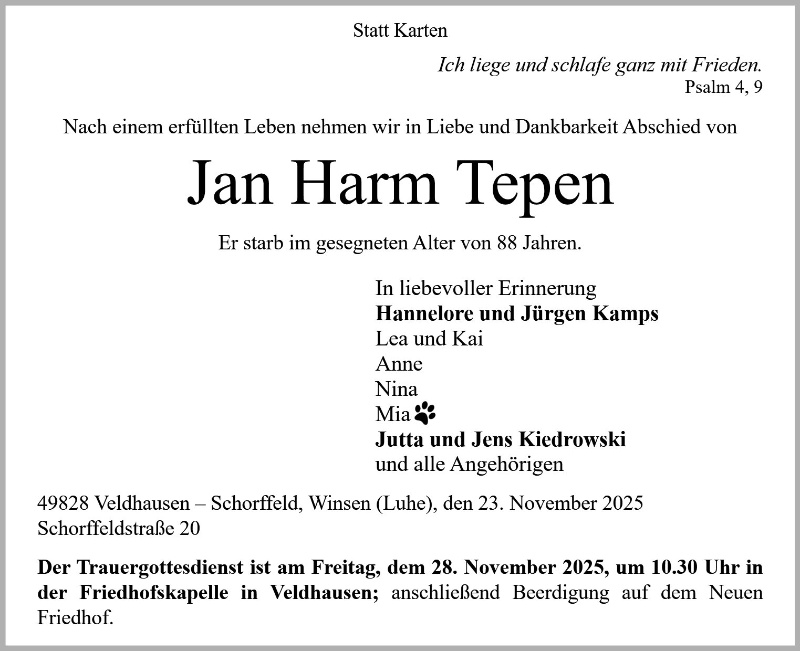 Statt Karten

Ich liege und schlafe ganz mit Frieden.
Psalm 4, 9

Nach einem erfüllten Leben nehmen wir in Liebe und Dankbarkeit Abschied von

Jan Harm Tepen

Er starb im gesegneten Alter von 88 Jahren.

In liebevoller Erinnerung
Hannelore und Jürgen Kamps
Lea und Kai
Anne
Nina
Mia
Jutta und Jens Kiedrowski
und alle Angehörigen

49828 Veldhausen – Schorffeld, Winsen (Luhe), den 23. November 2025
Schorffeldstraße 20

Der Trauergottesdienst ist am Freitag, dem 28. November 2025, um 10.30 Uhr in der Friedhofskapelle in Veldhausen; anschließend Beerdigung auf dem Neuen Friedhof.